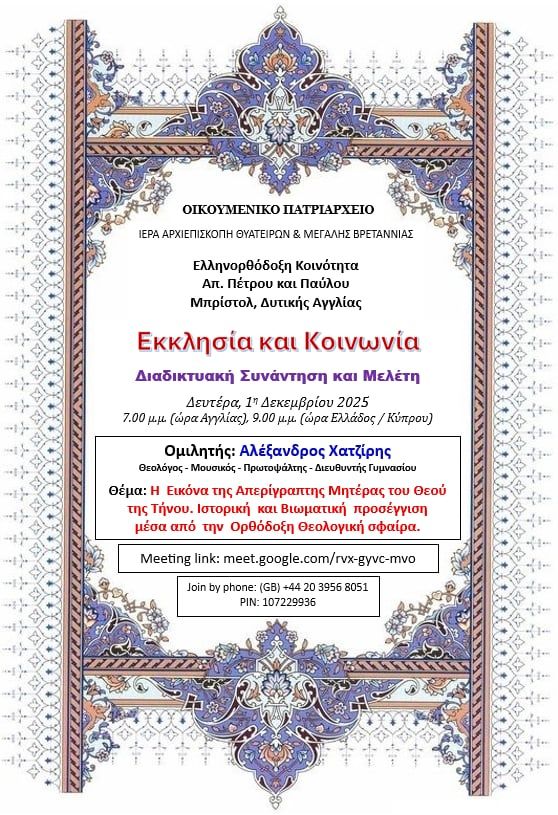 ΟΙΚΟΥΜΕΝΙΚΟ ΠΑΤΡΙΑΡΧΕΙΟ

ΙΕΡΑ ΑΡΧΙΕΠΙΣΚΟΠΗ ΘΥΑΤΕΙΡΩΝ & ΜΕΓΑΛΗΣ ΒΡΕΤΑΝΝΙΑΣ

Ελληνορθόδοξη Κοινότητα
Απ. Πέτρου και Παύλου
Μπρίστολ, Δυτικής Αγγλίας

Εκκλησία και Κοινωνία

Διαδικτυακή Συνάντηση και Μελέτη

Δευτέρα, 1η Δεκεμβρίου 2025
7.00 μ.μ. (ώρα Αγγλίας), 9.00 μ.μ. (ώρα Ελλάδος / Κύπρου)

Ομιλητής: Αλέξανδρος Χατζίρης
Θεολόγος - Μουσικός - Πρωτοψάλτης - Διευθυντής Γυμνασίου

Θέμα: Η Εικόνα της Απερίγραπτης Μητέρας του Θεού της Τήνου. Ιστορική και Βιωματική προσέγγιση μέσα από την Ορθόδοξη Θεολογική σφαίρα.

Meeting link: meet.google.com/rvx-gyvc-mvo

Join by phone: (GB) +44 20 3956 8051
PIN: 107229936